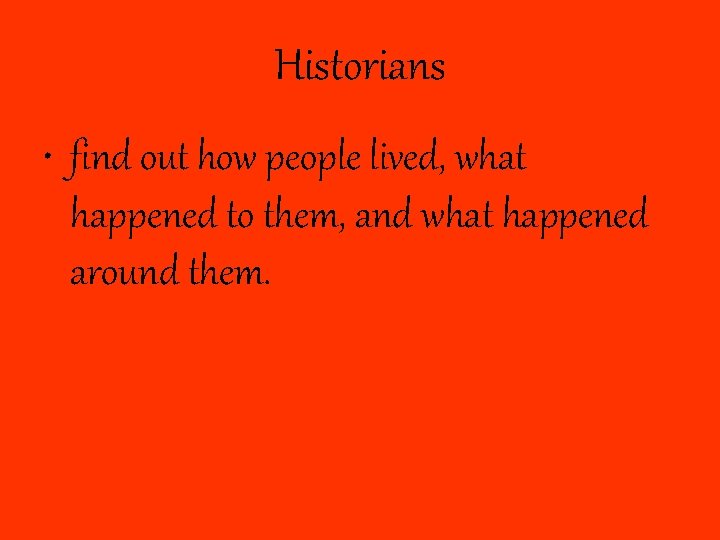 Historians

• find out how people lived, what happened to them, and what happened around them.